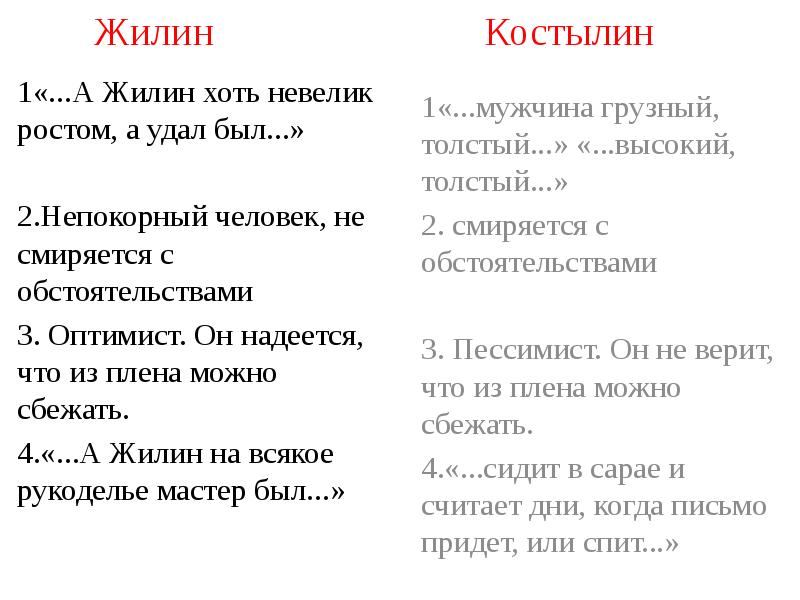 Жилин

1«...А Жилин хоть невелик ростом, а удал был...»

2.Непокорный человек, не смиряется с обстоятельствами

3. Оптимист. Он надеется, что из плена можно сбежать.

4.«...А Жилин на всякое рукоделье мастер был...»

Костылин

1«...мужчина грузный, толстый...» «...высокий, толстый...»

2. смиряется с обстоятельствами

3. Пессимист. Он не верит, что из плена можно сбежать.

4.«...сидит в сарае и считает дни, когда письмо придет, или спит...»